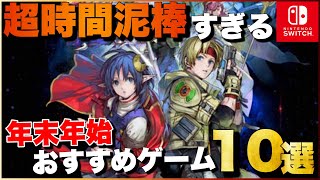 超時間泥棒すぎる

NINTENDO SWITCH

年末年始

おすすめゲーム10選